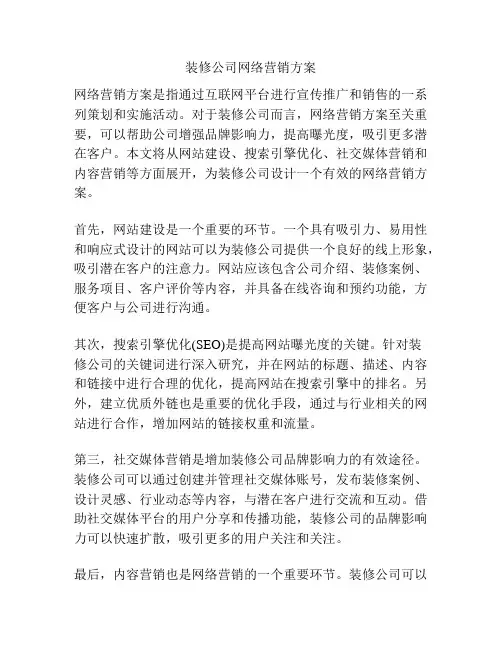 装修公司网络营销方案

网络营销方案是指通过互联网平台进行宣传推广和销售的一系列策划和实施活动。对于装修公司而言，网络营销方案至关重要，可以帮助公司增强品牌影响力，提高曝光度，吸引更多潜在客户。本文将从网站建设、搜索引擎优化、社交媒体营销和内容营销等方面展开，为装修公司设计一个有效的网络营销方案。

首先，网站建设是一个重要的环节。一个具有吸引力、易用性和响应式设计的网站可以为装修公司提供一个良好的线上形象，吸引潜在客户的注意力。网站应该包含公司介绍、装修案例、服务项目、客户评价等内容，并具备在线咨询和预约功能，方便客户与公司进行沟通。

其次，搜索引擎优化(SEO)是提高网站曝光度的关键。针对装修公司的关键词进行深入研究，并在网站的标题、描述、内容和链接中进行合理的优化，提高网站在搜索引擎中的排名。另外，建立优质外链也是重要的优化手段，通过与行业相关的网站进行合作，增加网站的链接权重和流量。

第三，社交媒体营销是增加装修公司品牌影响力的有效途径。装修公司可以通过创建并管理社交媒体账号，发布装修案例、设计灵感、行业动态等内容，与潜在客户进行交流和互动。借助社交媒体平台的用户分享和传播功能，装修公司的品牌影响力可以快速扩散，吸引更多的用户关注和关注。

最后，内容营销也是网络营销的一个重要环节。装修公司可以